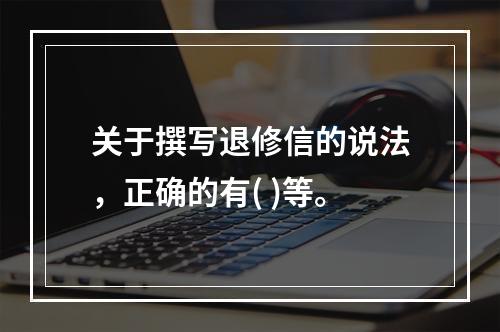 关于撰写退修信的说法，正确的有( )等。